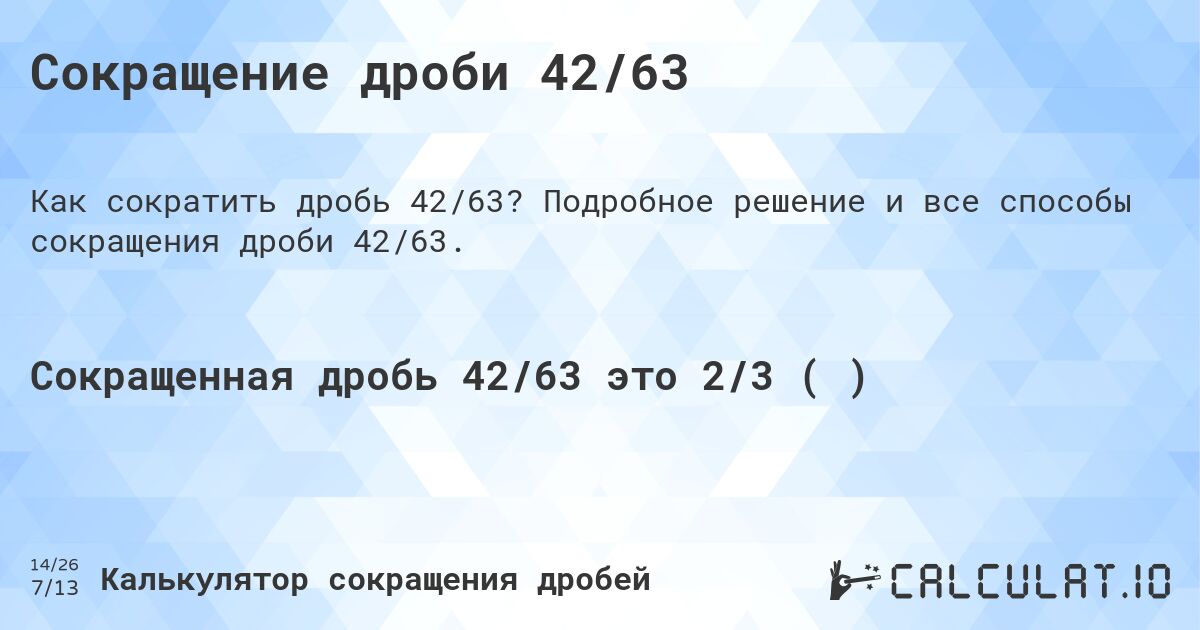 Сокращение дроби 42/63

Как сократить дробь 42/63? Подробное решение и все способы сокращения дроби 42/63.

Сокращенная дробь 42/63 это 2/3 ( )

14/26
7/13

Калькулятор сокращения дробей

CALCULAT.IO